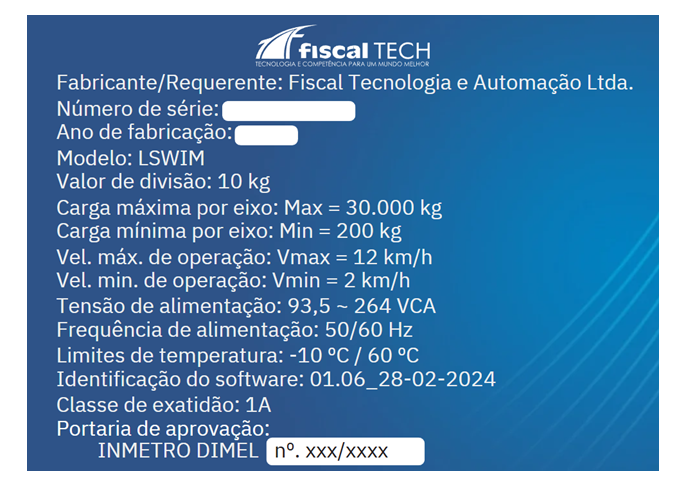 fiscal TECH
TECNOLOGIA E COMPETÊNCIA PARA UM MUNDO MELHOR

Fabricante/Requerente: Fiscal Tecnologia e Automação Ltda.
Número de série:
Ano de fabricação:
Modelo: LSWIM
Valor de divisão: 10 kg
Carga máxima por eixo: Max = 30.000 kg
Carga mínima por eixo: Min = 200 kg
Vel. máx. de operação: Vmax = 12 km/h
Vel. min. de operação: Vmin = 2 km/h
Tensão de alimentação: 93,5 ~ 264 VCA
Frequência de alimentação: 50/60 Hz
Limites de temperatura: -10 ºC / 60 ºC
Identificação do software: 01.06_28-02-2024
Classe de exatidão: 1A
Portaria de aprovação:
INMETRO DIMEL nº. xxx/xxxx